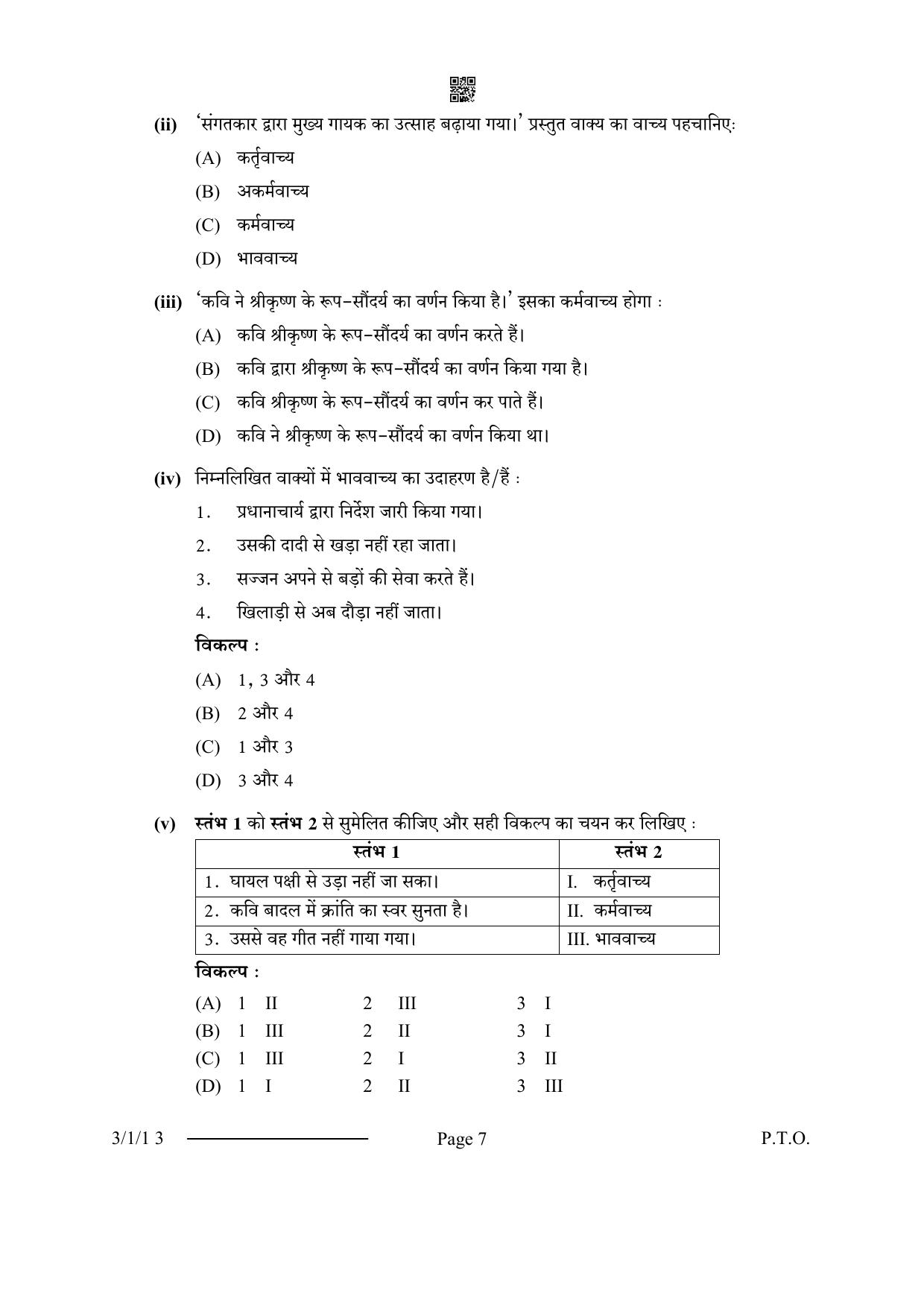 (ii) 'संगतकार द्वारा मुख्य गायक का उत्साह बढ़ाया गया।' प्रस्तुत वाक्य का वाच्य पहचानिए:

(A) कर्तृवाच्य

(B) अकर्मवाच्य

(C) कर्मवाच्य

(D) भाववाच्य

(iii) 'कवि ने श्रीकृष्ण के रूप-सौंदर्य का वर्णन किया है।' इसका कर्मवाच्य होगा :

(A) कवि श्रीकृष्ण के रूप-सौंदर्य का वर्णन करते हैं।

(B) कवि द्वारा श्रीकृष्ण के रूप-सौंदर्य का वर्णन किया गया है।

(C) कवि श्रीकृष्ण के रूप-सौंदर्य का वर्णन कर पाते हैं।

(D) कवि ने श्रीकृष्ण के रूप-सौंदर्य का वर्णन किया था।

(iv) निम्नलिखित वाक्यों में भाववाच्य का उदाहरण है/हैं :

1. प्रधानाचार्य द्वारा निर्देश जारी किया गया।

2. उसकी दादी से खड़ा नहीं रहा जाता।

3. सज्जन अपने से बड़ों की सेवा करते हैं।

4. खिलाड़ी से अब दौड़ा नहीं जाता।

विकल्प :

(A) 1, 3 और 4

(B) 2 और 4

(C) 1 और 3

(D) 3 और 4

(v) स्तंभ 1 को स्तंभ 2 से सुमेलित कीजिए और सही विकल्प का चयन कर लिखिए :

| स्तंभ 1 | स्तंभ 2 |
|---|---|
| 1. घायल पक्षी से उड़ा नहीं जा सका। | I. कर्तृवाच्य |
| 2. कवि बादल में क्रांति का स्वर सुनता है। | II. कर्मवाच्य |
| 3. उससे वह गीत नहीं गाया गया। | III. भाववाच्य |

विकल्प :

(A) 1 II 2 III 3 I
(B) 1 III 2 II 3 I
(C) 1 III 2 I 3 II
(D) 1 I 2 II 3 III

3/1/1 3 Page 7 P.T.O.